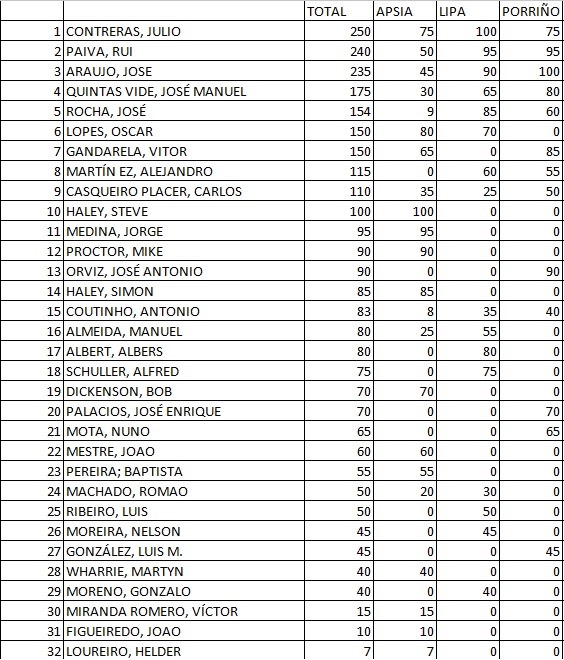 | | | TOTAL | APSIA | LIPA | PORRIÑO |
|---|---|---|---|---|---|
| 1 | CONTRERAS, JULIO | 250 | 75 | 100 | 75 |
| 2 | PAIVA, RUI | 240 | 50 | 95 | 95 |
| 3 | ARAUJO, JOSE | 235 | 45 | 90 | 100 |
| 4 | QUINTAS VIDE, JOSÉ MANUEL | 175 | 30 | 65 | 80 |
| 5 | ROCHA, JOSÉ | 154 | 9 | 85 | 60 |
| 6 | LOPES, OSCAR | 150 | 80 | 70 | 0 |
| 7 | GANDARELA, VITOR | 150 | 65 | 0 | 85 |
| 8 | MARTÍN EZ, ALEJANDRO | 115 | 0 | 60 | 55 |
| 9 | CASQUEIRO PLACER, CARLOS | 110 | 35 | 25 | 50 |
| 10 | HALEY, STEVE | 100 | 100 | 0 | 0 |
| 11 | MEDINA, JORGE | 95 | 95 | 0 | 0 |
| 12 | PROCTOR, MIKE | 90 | 90 | 0 | 0 |
| 13 | ORVIZ, JOSÉ ANTONIO | 90 | 0 | 0 | 90 |
| 14 | HALEY, SIMON | 85 | 85 | 0 | 0 |
| 15 | COUTINHO, ANTONIO | 83 | 8 | 35 | 40 |
| 16 | ALMEIDA, MANUEL | 80 | 25 | 55 | 0 |
| 17 | ALBERT, ALBERS | 80 | 0 | 80 | 0 |
| 18 | SCHULLER, ALFRED | 75 | 0 | 75 | 0 |
| 19 | DICKENSON, BOB | 70 | 70 | 0 | 0 |
| 20 | PALACIOS, JOSÉ ENRIQUE | 70 | 0 | 0 | 70 |
| 21 | MOTA, NUNO | 65 | 0 | 0 | 65 |
| 22 | MESTRE, JOAO | 60 | 60 | 0 | 0 |
| 23 | PEREIRA; BAPTISTA | 55 | 55 | 0 | 0 |
| 24 | MACHADO, ROMAO | 50 | 20 | 30 | 0 |
| 25 | RIBEIRO, LUIS | 50 | 0 | 50 | 0 |
| 26 | MOREIRA, NELSON | 45 | 0 | 45 | 0 |
| 27 | GONZÁLEZ, LUIS M. | 45 | 0 | 0 | 45 |
| 28 | WHARRIE, MARTYN | 40 | 40 | 0 | 0 |
| 29 | MORENO, GONZALO | 40 | 0 | 40 | 0 |
| 30 | MIRANDA ROMERO, VÍCTOR | 15 | 15 | 0 | 0 |
| 31 | FIGUEIREDO, JOAO | 10 | 10 | 0 | 0 |
| 32 | LOUREIRO, HELDER | 7 | 7 | 0 | 0 |